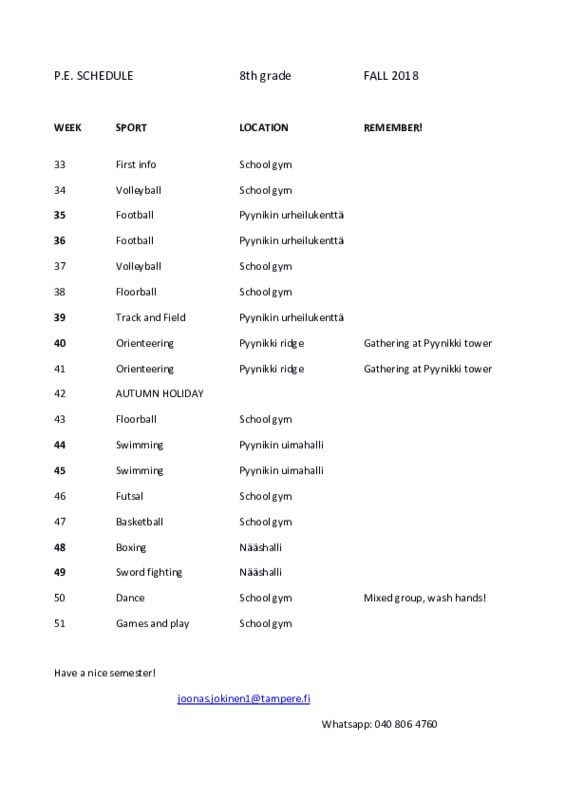 P.E. SCHEDULE 8th grade FALL 2018

| WEEK | SPORT | LOCATION | REMEMBER! |
|---|---|---|---|
| 33 | First info | School gym | |
| 34 | Volleyball | School gym | |
| 35 | Football | Pyynikin urheilukenttä | |
| 36 | Football | Pyynikin urheilukenttä | |
| 37 | Volleyball | School gym | |
| 38 | Floorball | School gym | |
| 39 | Track and Field | Pyynikin urheilukenttä | |
| 40 | Orienteering | Pyynikki ridge | Gathering at Pyynikki tower |
| 41 | Orienteering | Pyynikki ridge | Gathering at Pyynikki tower |
| 42 | AUTUMN HOLIDAY | | |
| 43 | Floorball | School gym | |
| 44 | Swimming | Pyynikin uimahalli | |
| 45 | Swimming | Pyynikin uimahalli | |
| 46 | Futsal | School gym | |
| 47 | Basketball | School gym | |
| 48 | Boxing | Nääshalli | |
| 49 | Sword fighting | Nääshalli | |
| 50 | Dance | School gym | Mixed group, wash hands! |
| 51 | Games and play | School gym | |

Have a nice semester!

joonas.jokinen1@tampere.fi

Whatsapp: 040 806 4760